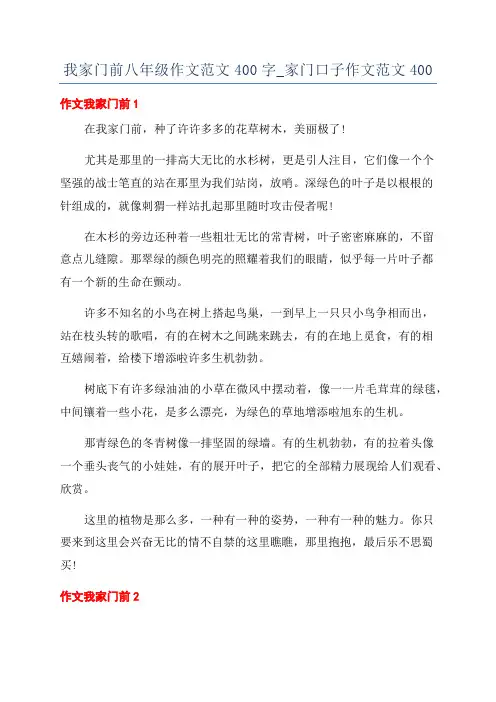 我家门前八年级作文范文400字_家门口子作文范文400

作文我家门前1

在我家门前，种了许许多多的花草树木，美丽极了!

尤其是那里的一排高大无比的水杉树，更是引人注目，它们像一个个坚强的战士笔直的站在那里为我们站岗，放哨。深绿色的叶子是以根根的针组成的，就像刺猬一样站扎起那里随时攻击侵者呢!

在木杉的旁边还种着一些粗壮无比的常青树，叶子密密麻麻的，不留意点儿缝隙。那翠绿的颜色明亮的照耀着我们的眼睛，似乎每一片叶子都有一个新的生命在颤动。

许多不知名的小鸟在树上搭起鸟巢，一到早上一只只小鸟争相而出，站在枝头转的歌唱，有的在树木之间跳来跳去，有的在地上觅食，有的相互嬉闹着，给楼下增添啦许多生机勃勃。

树底下有许多绿油油的小草在微风中摆动着，像一一片毛茸茸的绿毯，中间镶着一些小花，是多么漂亮，为绿色的草地增添啦旭东的生机。

那青绿色的冬青树像一排坚固的绿墙。有的生机勃勃，有的拉着头像一个垂头丧气的小娃娃，有的展开叶子，把它的全部精力展现给人们观看、欣赏。

这里的植物是那么多，一种有一种的姿势，一种有一种的魅力。你只要来到这里会兴奋无比的情不自禁的这里瞧瞧，那里抱抱，最后乐不思蜀买!

作文我家门前2